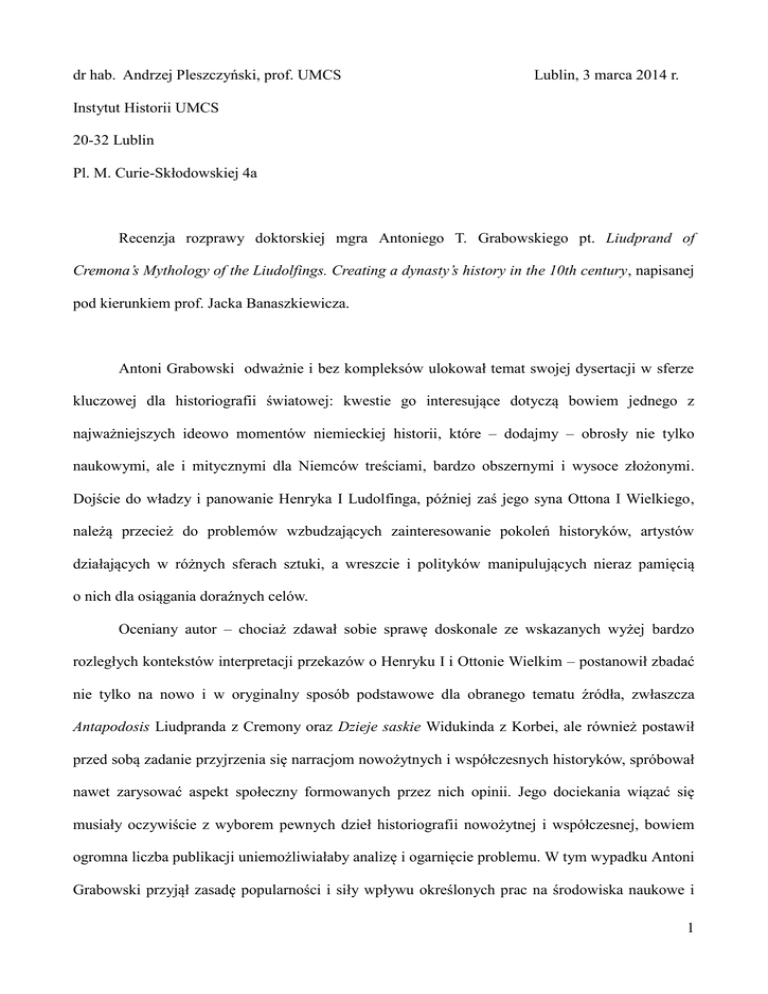 dr hab. Andrzej Pleszczyński, prof. UMCS

Lublin, 3 marca 2014 r.

Instytut Historii UMCS

20-32 Lublin

Pl. M. Curie-Skłodowskiej 4a

Recenzja rozprawy doktorskiej mgra Antoniego T. Grabowskiego pt. Liudprand of Cremona's Mythology of the Liudolfings. Creating a dynasty's history in the 10th century, napisanej pod kierunkiem prof. Jacka Banaszkiewicza.

Antoni Grabowski odważnie i bez kompleksów ulokował temat swojej dysertacji w sferze kluczowej dla historiografii światowej: kwestie go interesujące dotyczą bowiem jednego z najważniejszych ideowo momentów niemieckiej historii, które – dodajmy – obrosły nie tylko naukowymi, ale i mitycznymi dla Niemców treściami, bardzo obszernymi i wysoce złożonymi. Dojście do władzy i panowanie Henryka I Ludolfinga, później zaś jego syna Ottona I Wielkiego, należą przecież do problemów wzbudzających zainteresowanie pokoleń historyków, artystów działających w różnych sferach sztuki, a wreszcie i polityków manipulujących nieraz pamięcią o nich dla osiągania doraźnych celów.

Oceniany autor – chociaż zdawał sobie sprawę doskonale ze wskazanych wyżej bardzo rozległych kontekstów interpretacji przekazów o Henryku I i Ottonie Wielkim – postanowił zbadać nie tylko na nowo i w oryginalny sposób podstawowe dla obranego tematu źródła, zwłaszcza Antapodosis Liudpranda z Cremony oraz Dzieje saskie Widukinda z Korbei, ale również postawił przed sobą zadanie przyjrzenia się narracjom nowożytnych i współczesnych historyków, spróbował nawet zarysować aspekt społeczny formowanych przez nich opinii. Jego dociekania wiązać się musiały oczywiście z wyborem pewnych dzieł historiografii nowożytnej i współczesnej, bowiem ogromna liczba publikacji uniemożliwiałaby analizę i ogarnięcie problemu. W tym wypadku Antoni Grabowski przyjął zasadę popularności i siły wpływu określonych prac na środowiska naukowe i

1